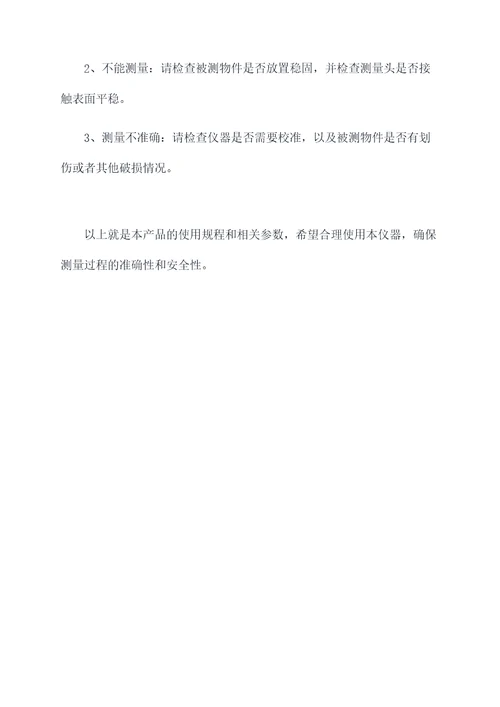 2、不能测量：请检查被测物件是否放置稳固，并检查测量头是否接触表面平稳。

3、测量不准确：请检查仪器是否需要校准，以及被测物件是否有划伤或者其他破损情况。

以上就是本产品的使用规程和相关参数，希望合理使用本仪器，确保测量过程的准确性和安全性。